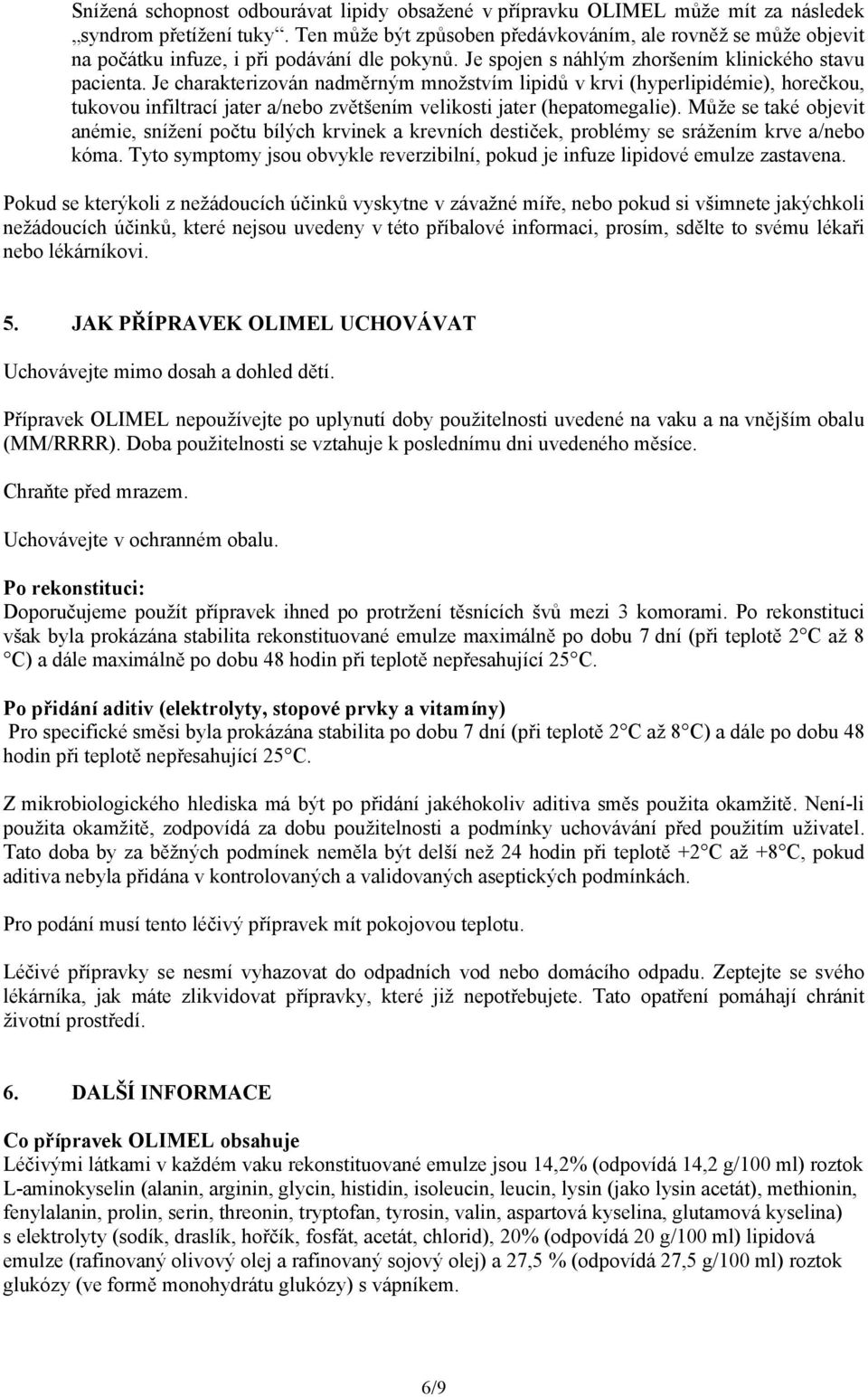 Snížená schopnost odbourávat lipidy obsažené v přípravku OLIMEL může mít za následek „syndrom přetížení tuky“. Ten může být způsoben předávkováním, ale rovněž se může objevit na počátku infuze, i při podávání dle pokynů. Je spojen s náhlým zhoršením klinického stavu pacienta. Je charakterizován nadměrným množstvím lipidů v krvi (hyperlipidémie), horečkou, tukovou infiltrací jater a/nebo zvětšením velikosti jater (hepatomegalie). Může se také objevit anémie, snížení počtu bílých krvinek a krevních destiček, problémy se srážením krve a/nebo kóma. Tyto symptomy jsou obvykle reverzibilní, pokud je infuze lipidové emulze zastavena.

Pokud se kterýkoli z nežádoucích účinků vyskytne v závažné míře, nebo pokud si všimnete jakýchkoli nežádoucích účinků, které nejsou uvedeny v této příbalové informaci, prosím, sdělte to svému lékaři nebo lékárníkovi.

5. JAK PŘÍPRAVEK OLIMEL UCHOVÁVAT

Uchovávejte mimo dosah a dohled dětí.

Přípravek OLIMEL nepoužívejte po uplynutí doby použitelnosti uvedené na vaku a na vnějším obalu (MM/RRRR). Doba použitelnosti se vztahuje k poslednímu dni uvedeného měsíce.

Chraňte před mrazem.

Uchovávejte v ochranném obalu.

Po rekonstituci:
Doporučujeme použít přípravek ihned po protržení těsnících švů mezi 3 komorami. Po rekonstituci však byla prokázána stabilita rekonstituované emulze maximálně po dobu 7 dní (při teplotě 2 C až 8 C) a dále maximálně po dobu 48 hodin při teplotě nepřesahující 25 C.

Po přidání aditiv (elektrolyty, stopové prvky a vitamíny)
Pro specifické směsi byla prokázána stabilita po dobu 7 dní (při teplotě 2 C až 8 C) a dále po dobu 48 hodin při teplotě nepřesahující 25 C.

Z mikrobiologického hlediska má být po přidání jakéhokoliv aditiva směs použita okamžitě. Není-li použita okamžitě, zodpovídá za dobu použitelnosti a podmínky uchovávání před použitím uživatel. Tato doba by za běžných podmínek neměla být delší než 24 hodin při teplotě +2 C až +8 C, pokud aditiva nebyla přidána v kontrolovaných a validovaných aseptických podmínkách.

Pro podání musí tento léčivý přípravek mít pokojovou teplotu.

Léčivé přípravky se nesmí vyhazovat do odpadních vod nebo domácího odpadu. Zeptejte se svého lékárníka, jak máte zlikvidovat přípravky, které již nepotřebujete. Tato opatření pomáhají chránit životní prostředí.

6. DALŠÍ INFORMACE

Co přípravek OLIMEL obsahuje
Léčivými látkami v každém vaku rekonstituované emulze jsou 14,2% (odpovídá 14,2 g/100 ml) roztok L-aminokyselin (alanin, arginin, glycin, histidin, isoleucin, leucin, lysin (jako lysin acetát), methionin, fenylalanin, prolin, serin, threonin, tryptofan, tyrosin, valin, aspartová kyselina, glutamová kyselina) s elektrolyty (sodík, draslík, hořčík, fosfát, acetát, chlorid), 20% (odpovídá 20 g/100 ml) lipidová emulze (rafinovaný olivový olej a rafinovaný sojový olej) a 27,5 % (odpovídá 27,5 g/100 ml) roztok glukózy (ve formě monohydrátu glukózy) s vápníkem.

6/9